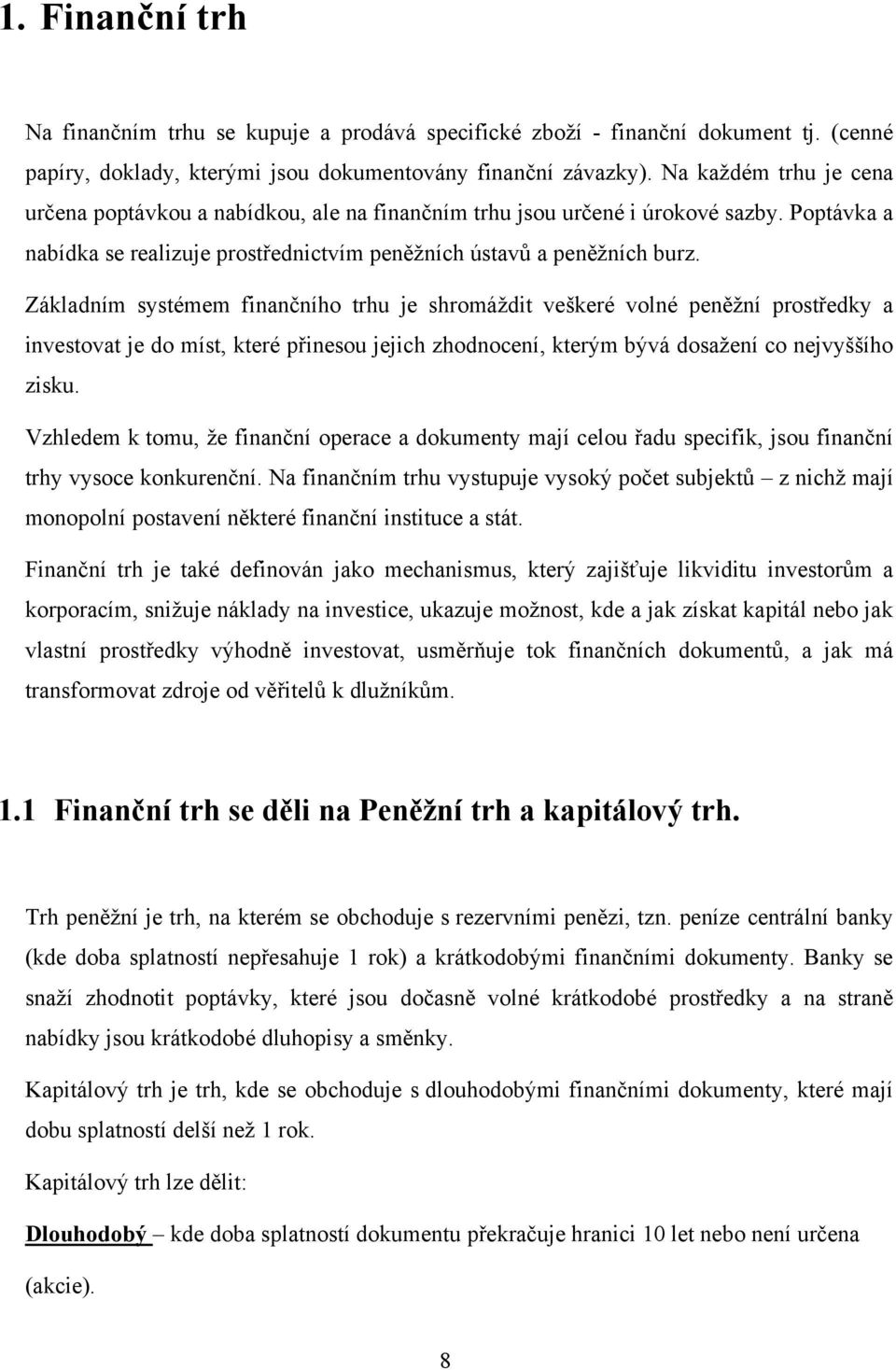 1. Finanční trh

Na finančním trhu se kupuje a prodává specifické zboží - finanční dokument tj. (cenné papíry, doklady, kterými jsou dokumentovány finanční závazky). Na každém trhu je cena určena poptávkou a nabídkou, ale na finančním trhu jsou určené i úrokové sazby. Poptávka a nabídka se realizuje prostřednictvím peněžních ústavů a peněžních burz.

Základním systémem finančního trhu je shromáždit veškeré volné peněžní prostředky a investovat je do míst, které přinesou jejich zhodnocení, kterým bývá dosažení co nejvyššího zisku.

Vzhledem k tomu, že finanční operace a dokumenty mají celou řadu specifik, jsou finanční trhy vysoce konkurenční. Na finančním trhu vystupuje vysoký počet subjektů – z nichž mají monopolní postavení některé finanční instituce a stát.

Finanční trh je také definován jako mechanismus, který zajišťuje likviditu investorům a korporacím, snižuje náklady na investice, ukazuje možnost, kde a jak získat kapitál nebo jak vlastní prostředky výhodně investovat, usměrňuje tok finančních dokumentů, a jak má transformovat zdroje od věřitelů k dlužníkům.

1.1 Finanční trh se děli na Peněžní trh a kapitálový trh.

Trh peněžní je trh, na kterém se obchoduje s rezervními penězi, tzn. peníze centrální banky (kde doba splatností nepřesahuje 1 rok) a krátkodobými finančními dokumenty. Banky se snaží zhodnotit poptávky, které jsou dočasně volné krátkodobé prostředky a na straně nabídky jsou krátkodobé dluhopisy a směnky.

Kapitálový trh je trh, kde se obchoduje s dlouhodobými finančními dokumenty, které mají dobu splatností delší než 1 rok.

Kapitálový trh lze dělit:

Dlouhodobý – kde doba splatnosti dokumentu překračuje hranici 10 let nebo není určena (akcie).

8